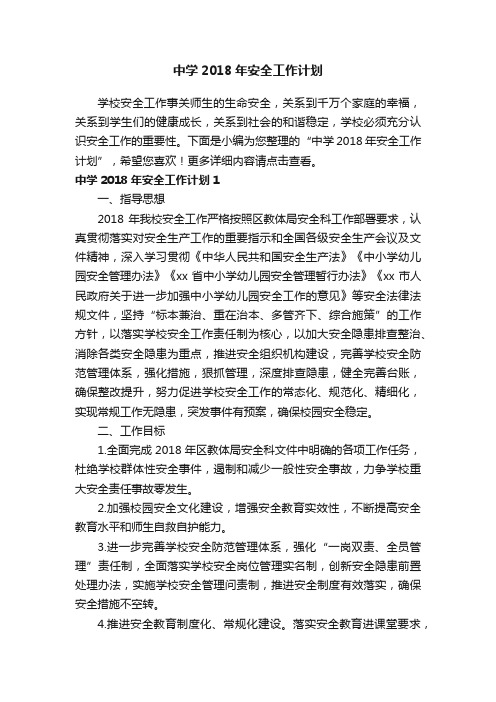 中学 2018 年安全工作计划

学校安全工作事关师生的生命安全，关系到千万个家庭的幸福，关系到学生们的健康成长，关系到社会的和谐稳定，学校必须充分认识安全工作的重要性。下面是小编为您整理的“中学 2018 年安全工作计划”，希望您喜欢！更多详细内容请点击查看。

中学 2018 年安全工作计划 1

一、指导思想

2018 年我校安全工作严格按照区教体局安全科工作部署要求，认真贯彻落实对安全生产工作的重要指示和全国各级安全生产会议及文件精神，深入学习贯彻《中华人民共和国安全生产法》《中小学幼儿园安全管理办法》《xx 省中小学幼儿园安全管理暂行办法》《xx 市人民政府关于进一步加强中小学幼儿园安全工作的意见》等安全法律法规文件，坚持“标本兼治、重在治本、多管齐下、综合施策”的工作方针，以落实学校安全工作责任制为核心，以加大安全隐患排查整治、消除各类安全隐患为重点，推进安全组织机构建设，完善学校安全防范管理体系，强化措施，狠抓管理，深度排查隐患，健全完善台账，确保整改提升，努力促进学校安全工作的常态化、规范化、精细化，实现常规工作无隐患，突发事件有预案，确保校园安全稳定。

二、工作目标

1.全面完成 2018 年区教体局安全科文件中明确的各项工作任务，杜绝学校群体性安全事件，遏制和减少一般性安全事故，力争学校重大安全责任事故零发生。

2.加强校园安全文化建设，增强安全教育实效性，不断提高安全教育水平和师生自救自护能力。

3.进一步完善学校安全防范管理体系，强化“一岗双责、全员管理”责任制，全面落实学校安全岗位管理实名制，创新安全隐患前置处理办法，实施学校安全管理问责制，推进安全制度有效落实，确保安全措施不空转。

4.推进安全教育制度化、常规化建设。落实安全教育进课堂要求，